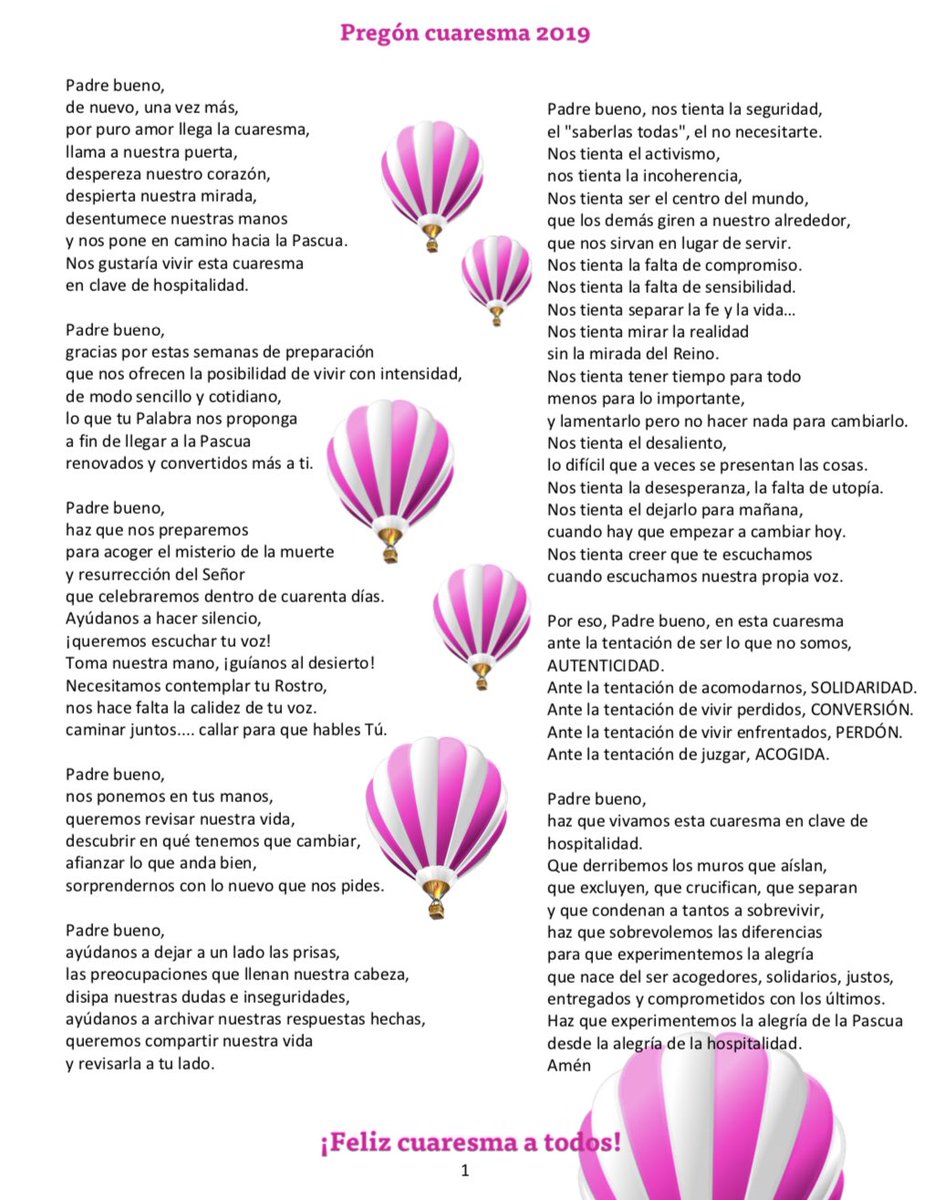 Pregón cuaresma 2019

Padre bueno,
de nuevo, una vez más,
por puro amor llega la cuaresma,
llama a nuestra puerta,
despereza nuestro corazón,
despierta nuestra mirada,
desentumece nuestras manos
y nos pone en camino hacia la Pascua.
Nos gustaría vivir esta cuaresma
en clave de hospitalidad.

Padre bueno,
gracias por estas semanas de preparación
que nos ofrecen la posibilidad de vivir con intensidad,
de modo sencillo y cotidiano,
lo que tu Palabra nos proponga
a fin de llegar a la Pascua
renovados y convertidos más a ti.

Padre bueno,
haz que nos preparemos
para acoger el misterio de la muerte
y resurrección del Señor
que celebraremos dentro de cuarenta días.
Ayúdanos a hacer silencio,
¡queremos escuchar tu voz!
Toma nuestra mano, ¡guíanos al desierto!
Necesitamos contemplar tu Rostro,
nos hace falta la calidez de tu voz.
caminar juntos.... callar para que hables Tú.

Padre bueno,
nos ponemos en tus manos,
queremos revisar nuestra vida,
descubrir en qué tenemos que cambiar,
afianzar lo que anda bien,
sorprendernos con lo nuevo que nos pides.

Padre bueno,
ayúdanos a dejar a un lado las prisas,
las preocupaciones que llenan nuestra cabeza,
disipa nuestras dudas e inseguridades,
ayúdanos a archivar nuestras respuestas hechas,
queremos compartir nuestra vida
y revisarla a tu lado.

Padre bueno, nos tienta la seguridad,
el "saberlas todas", el no necesitarte.
Nos tienta el activismo,
nos tienta la incoherencia,
Nos tienta ser el centro del mundo,
que los demás giren a nuestro alrededor,
que nos sirvan en lugar de servir.
Nos tienta la falta de compromiso.
Nos tienta la falta de sensibilidad.
Nos tienta separar la fe y la vida...
Nos tienta mirar la realidad
sin la mirada del Reino.
Nos tienta tener tiempo para todo
menos para lo importante,
y lamentarlo pero no hacer nada para cambiarlo.
Nos tienta el desaliento,
lo difícil que a veces se presentan las cosas.
Nos tienta la desesperanza, la falta de utopía.
Nos tienta el dejarlo para mañana,
cuando hay que empezar a cambiar hoy.
Nos tienta creer que te escuchamos
cuando escuchamos nuestra propia voz.

Por eso, Padre bueno, en esta cuaresma
ante la tentación de ser lo que no somos,
AUTENTICIDAD.
Ante la tentación de acomodarnos, SOLIDARIDAD.
Ante la tentación de vivir perdidos, CONVERSIÓN.
Ante la tentación de vivir enfrentados, PERDÓN.
Ante la tentación de juzgar, ACOGIDA.

Padre bueno,
haz que vivamos esta cuaresma en clave de hospitalidad.
Que derribemos los muros que aíslan,
que excluyen, que crucifican, que separan
y que condenan a tantos a sobrevivir,
haz que sobrevolemos las diferencias
para que experimentemos la alegría
que nace del ser acogedores, solidarios, justos,
entregados y comprometidos con los últimos.
Haz que experimentemos la alegría de la Pascua
desde la alegría de la hospitalidad.
Amén

¡Feliz cuaresma a todos!
1